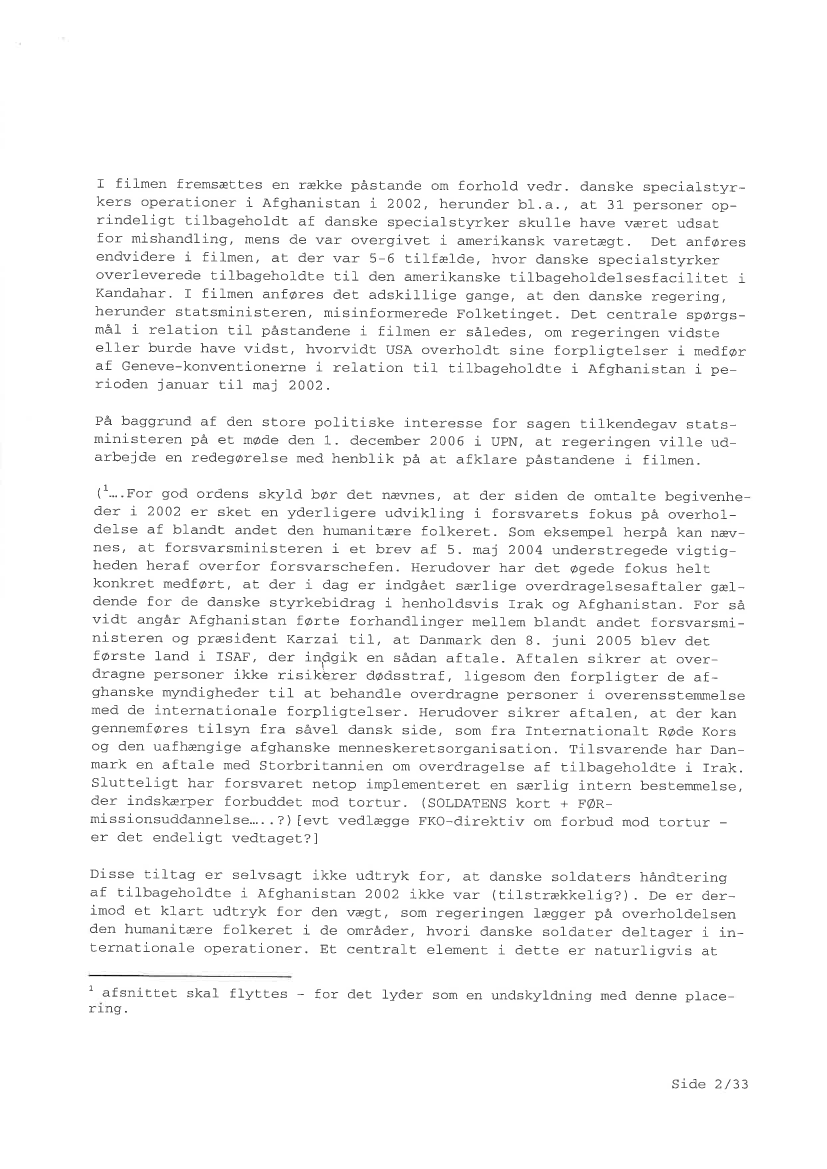 I filmen fremsættes en række påstande om forhold vedr. danske specialstyrkers operationer i Afghanistan i 2002, herunder bl.a., at 31 personer oprindeligt tilbageholdt af danske specialstyrker skulle have været udsat for mishandling, mens de var overgivet i amerikansk varetægt. Det anføres endvidere i filmen, at der var 5-6 tilfælde, hvor danske specialstyrker overleverede tilbageholdte til den amerikanske tilbageholdelsesfacilitet i Kandahar. I filmen anføres det adskillige gange, at den danske regering, herunder statsministeren, misinformerede Folketinget. Det centrale spørgsmål i relation til påstandene i filmen er således, om regeringen vidste eller burde have vidst, hvorvidt USA overholdt sine forpligtelser i medfør af Geneve-konventionerne i relation til tilbageholdte i Afghanistan i perioden januar til maj 2002.

På baggrund af den store politiske interesse for sagen tilkendegav statsministeren på et møde den 1. december 2006 i UPN, at regeringen ville udarbejde en redegørelse med henblik på at afklare påstandene i filmen.

($^1$....For god ordens skyld bør det nævnes, at der siden de omtalte begivenheder i 2002 er sket en yderligere udvikling i forsvarets fokus på overholdelse af blandt andet den humanitære folkeret. Som eksempel herpå kan nævnes, at forsvarsministeren i et brev af 5. maj 2004 understregede vigtigheden heraf overfor forsvarschefen. Herudover har det øgede fokus helt konkret medført, at der i dag er indgået særlige overdragelsesaftaler gældende for de danske styrkebidrag i henholdsvis Irak og Afghanistan. For så vidt angår Afghanistan førte forhandlinger mellem blandt andet forsvarsministeren og præsident Karzai til, at Danmark den 8. juni 2005 blev det første land i ISAF, der indgik en sådan aftale. Aftalen sikrer at overdragne personer ikke risikerer dødsstraf, ligesom den forpligter de afghanske myndigheder til at behandle overdragne personer i overensstemmelse med de internationale forpligtelser. Herudover sikrer aftalen, at der kan gennemføres tilsyn fra såvel dansk side, som fra Internationalt Røde Kors og den uafhængige afghanske menneskeretsorganisation. Tilsvarende har Danmark en aftale med Storbritannien om overdragelse af tilbageholdte i Irak. Slutteligt har forsvaret netop implementeret en særlig intern bestemmelse, der indskærper forbuddet mod tortur. (SOLDATENS kort + FØR-missionsuddannelse.....?)[evt vedlægge FKO-direktiv om forbud mod tortur - er det endeligt vedtaget?]

Disse tiltag er selvsagt ikke udtryk for, at danske soldaters håndtering af tilbageholdte i Afghanistan 2002 ikke var (tilstrækkelig?). De er derimod et klart udtryk for den vægt, som regeringen lægger på overholdelsen den humanitære folkeret i de områder, hvori danske soldater deltager i internationale operationer. Et centralt element i dette er naturligvis at

$^1$ afsnittet skal flyttes - for det lyder som en undskyldning med denne placering.

Side 2/33